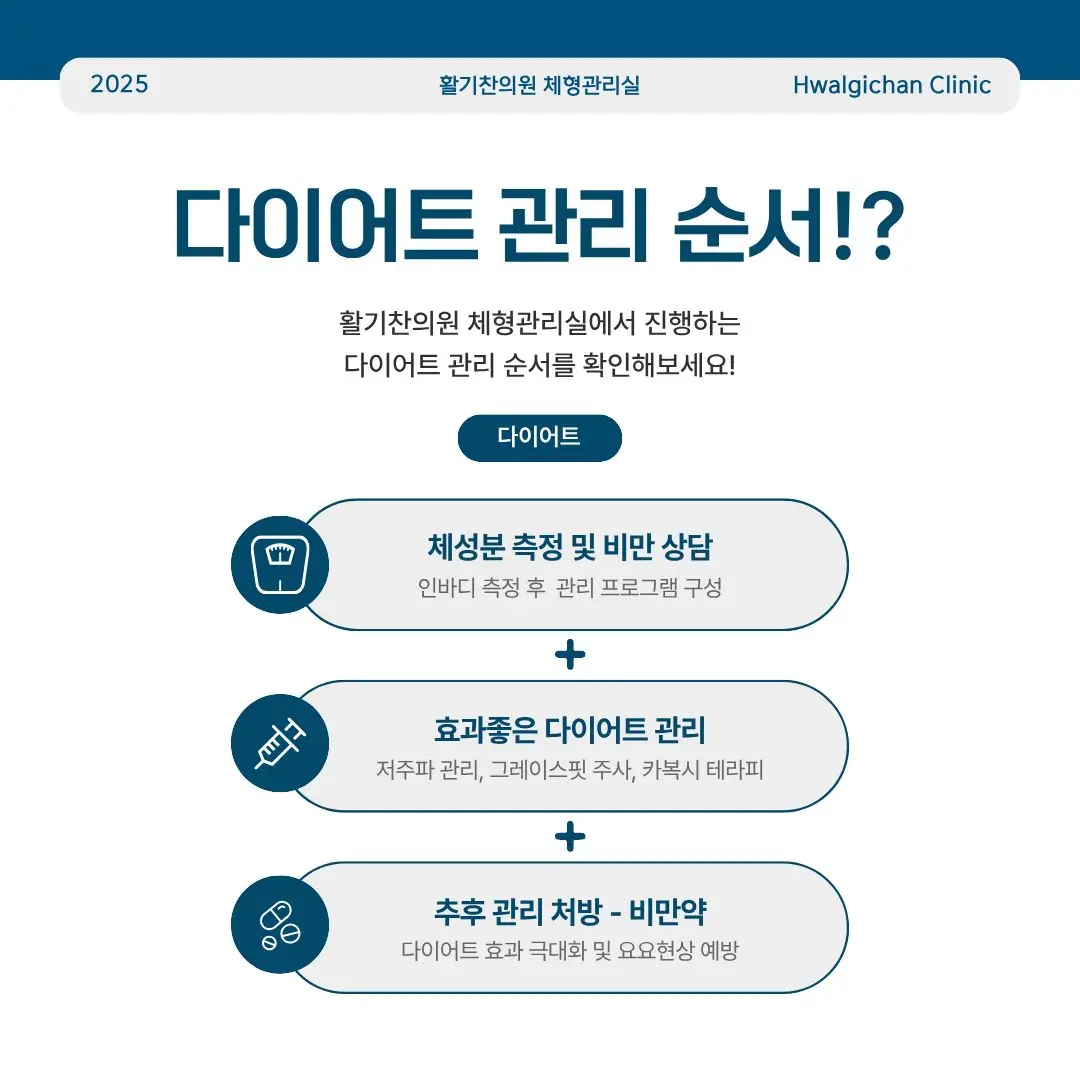 2025 활기찬의원 체형관리실 Hwalgichan Clinic

다이어트 관리 순서!?

활기찬의원 체형관리실에서 진행하는
다이어트 관리 순서를 확인해보세요!

다이어트

체성분 측정 및 비만 상담
인바디 측정 후 관리 프로그램 구성

+

효과좋은 다이어트 관리
저주파 관리, 그레이스핏 주사, 카복시 테라피

+

추후 관리 처방 - 비만약
다이어트 효과 극대화 및 요요현상 예방